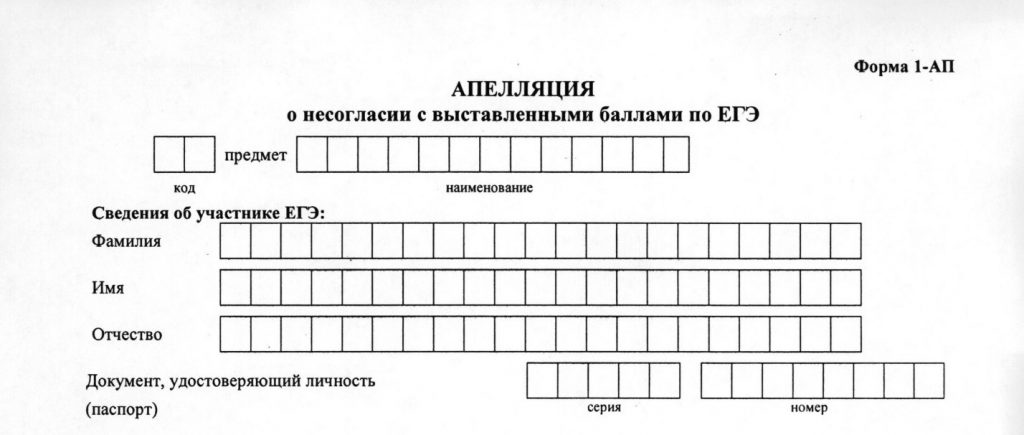 Форма 1-АП

АПЕЛЛЯЦИЯ
о несогласии с выставленными баллами по ЕГЭ

предмет

код

наименование

Сведения об участнике ЕГЭ:

Фамилия

Имя

Отчество

Документ, удостоверяющий личность (паспорт)

серия

номер